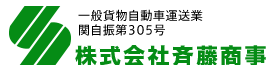 一般貨物自動車運送業
関自振第305号
株式会社斉藤商事